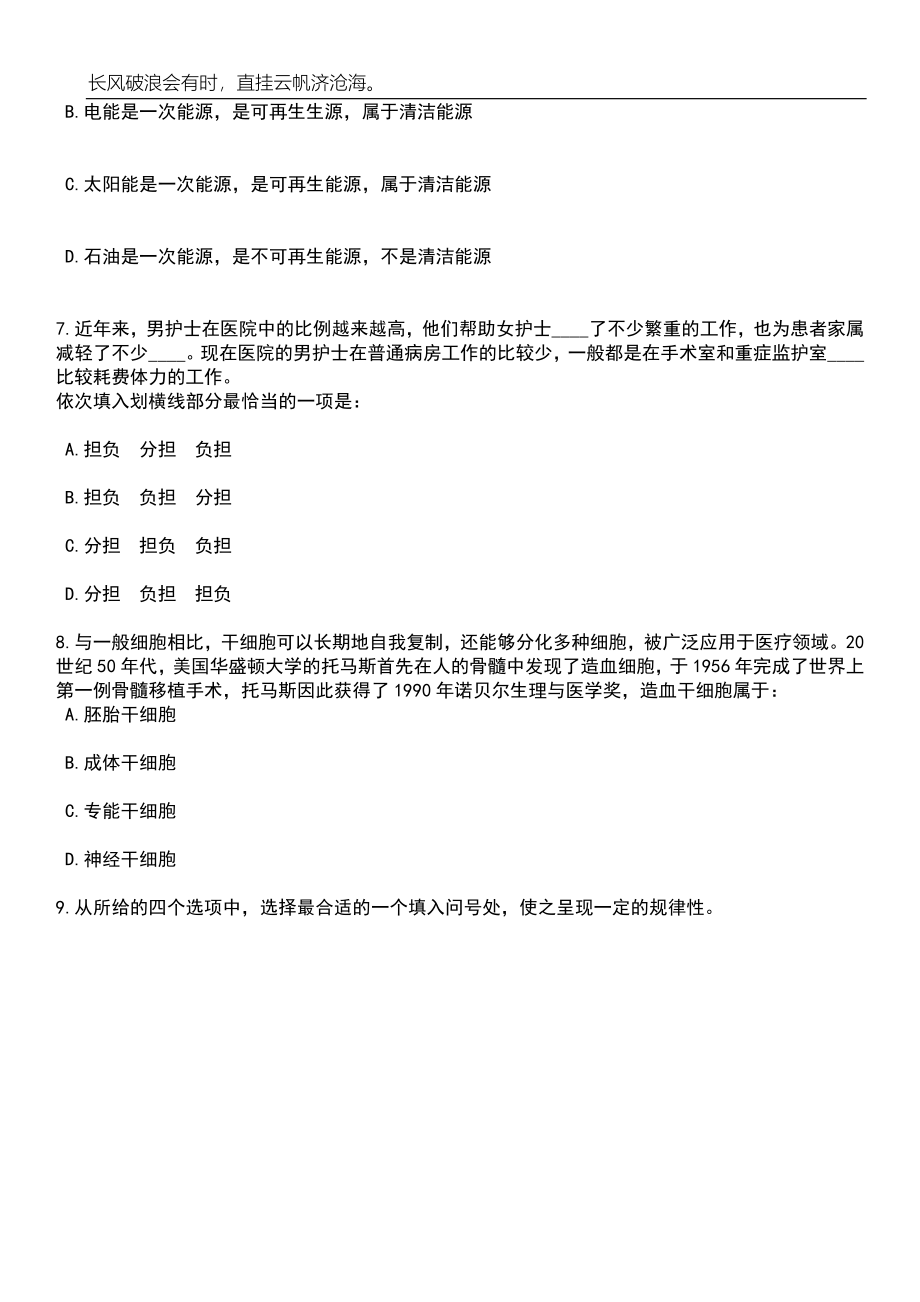 长风破浪会有时，直挂云帆济沧海。

B.电能是一次能源，是可再生生源，属于清洁能源

C.太阳能是一次能源，是可再生能源，属于清洁能源

D.石油是一次能源，是不可再生能源，不是清洁能源

7.近年来，男护士在医院中的比例越来越高，他们帮助女护士____了不少繁重的工作，也为患者家属减轻了不少____。现在医院的男护士在普通病房工作的比较少，一般都是在手术室和重症监护室____比较耗费体力的工作。
依次填入划横线部分最恰当的一项是：

A.担负　分担　负担

B.担负　负担　分担

C.分担　担负　负担

D.分担　负担　担负

8.与一般细胞相比，干细胞可以长期地自我复制，还能够分化多种细胞，被广泛应用于医疗领域。20世纪50年代，美国华盛顿大学的托马斯首先在人的骨髓中发现了造血细胞，于1956年完成了世界上第一例骨髓移植手术，托马斯因此获得了1990年诺贝尔生理与医学奖，造血干细胞属于：

A.胚胎干细胞

B.成体干细胞

C.专能干细胞

D.神经干细胞

9.从所给的四个选项中，选择最合适的一个填入问号处，使之呈现一定的规律性。